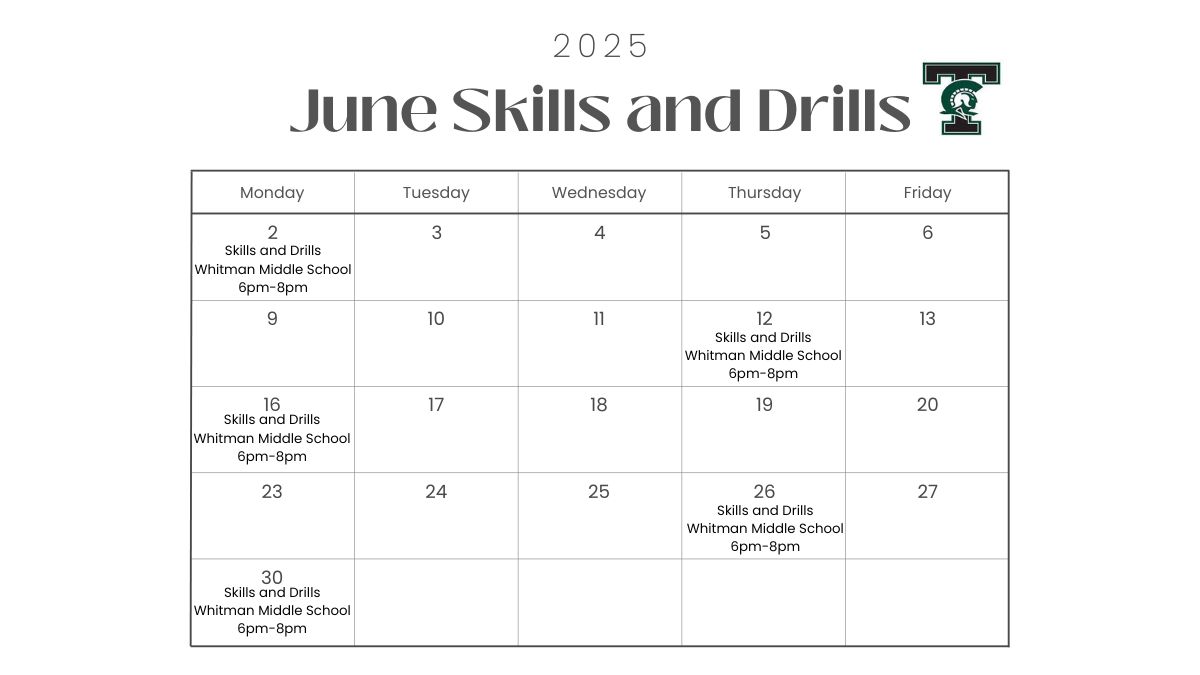 2025

June Skills and Drills

| Monday | Tuesday | Wednesday | Thursday | Friday |
|---|---|---|---|---|
| 2 Skills and Drills Whitman Middle School 6pm-8pm | 3 | 4 | 5 | 6 |
| 9 | 10 | 11 | 12 Skills and Drills Whitman Middle School 6pm-8pm | 13 |
| 16 Skills and Drills Whitman Middle School 6pm-8pm | 17 | 18 | 19 | 20 |
| 23 | 24 | 25 | 26 Skills and Drills Whitman Middle School 6pm-8pm | 27 |
| 30 Skills and Drills Whitman Middle School 6pm-8pm | | | | |